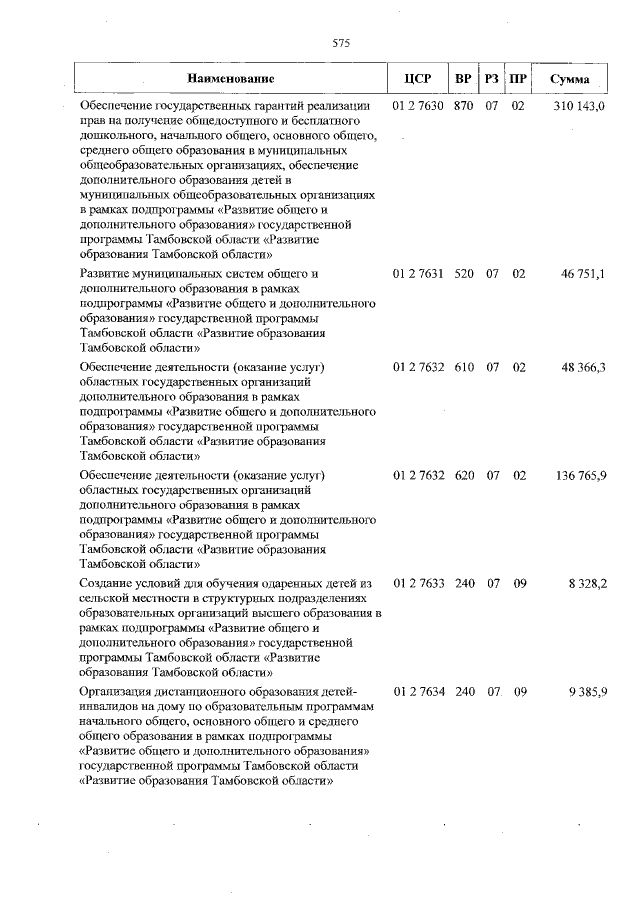 575

| Наименование | ЦСР | ВР | РЗ | ПР | Сумма |
|---|---|---|---|---|---|
| Обеспечение государственных гарантий реализации прав на получение общедоступного и бесплатного дошкольного, начального общего, основного общего, среднего общего образования в муниципальных общеобразовательных организациях, обеспечение дополнительного образования детей в муниципальных общеобразовательных организациях в рамках подпрограммы «Развитие общего и дополнительного образования» государственной программы Тамбовской области «Развитие образования Тамбовской области» | 01 2 7630 | 870 | 07 | 02 | 310 143,0 |
| Развитие муниципальных систем общего и дополнительного образования в рамках подпрограммы «Развитие общего и дополнительного образования» государственной программы Тамбовской области «Развитие образования Тамбовской области» | 01 2 7631 | 520 | 07 | 02 | 46 751,1 |
| Обеспечение деятельности (оказание услуг) областных государственных организаций дополнительного образования в рамках подпрограммы «Развитие общего и дополнительного образования» государственной программы Тамбовской области «Развитие образования Тамбовской области» | 01 2 7632 | 610 | 07 | 02 | 48 366,3 |
| Обеспечение деятельности (оказание услуг) областных государственных организаций дополнительного образования в рамках подпрограммы «Развитие общего и дополнительного образования» государственной программы Тамбовской области «Развитие образования Тамбовской области» | 01 2 7632 | 620 | 07 | 02 | 136 765,9 |
| Создание условий для обучения одаренных детей из сельской местности в структурных подразделениях образовательных организаций высшего образования в рамках подпрограммы «Развитие общего и дополнительного образования» государственной программы Тамбовской области «Развитие образования Тамбовской области» | 01 2 7633 | 240 | 07 | 09 | 8 328,2 |
| Организация дистанционного образования детей-инвалидов на дому по образовательным программам начального общего, основного общего и среднего общего образования в рамках подпрограммы «Развитие общего и дополнительного образования» государственной программы Тамбовской области «Развитие образования Тамбовской области» | 01 2 7634 | 240 | 07 | 09 | 9 385,9 |